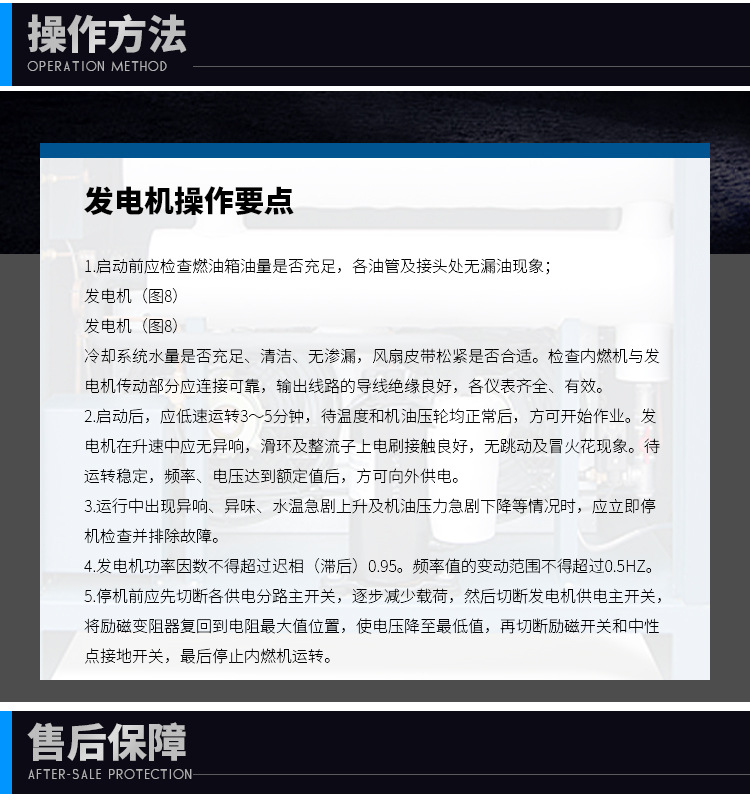 操作方法
OPERATION METHOD

发电机操作要点

1.启动前应检查燃油箱油量是否充足，各油管及接头处无漏油现象；

发电机（图8）

发电机（图8）

冷却系统水量是否充足、清洁、无渗漏，风扇皮带松紧是否合适。检查内燃机与发电机传动部分应连接可靠，输出线路的导线绝缘良好，各仪表齐全、有效。

2.启动后，应低速运转3～5分钟，待温度和机油压轮均正常后，方可开始作业。发电机在升速中应无异响，滑环及整流子上电刷接触良好，无跳动及冒火花现象。待运转稳定，频率、电压达到额定值后，方可向外供电。

3.运行中出现异响、异味、水温急剧上升及机油压力急剧下降等情况时，应立即停机检查并排除故障。

4.发电机功率因数不得超过迟相（滞后）0.95。频率值的变动范围不得超过0.5HZ。

5.停机前应先切断各供电分路主开关，逐步减少载荷，然后切断发电机供电主开关，将励磁变阻器复回到电阻最大值位置，使电压降至最低值，再切断励磁开关和中性点接地开关，最后停止内燃机运转。

售后保障
AFTER-SALE PROTECTION